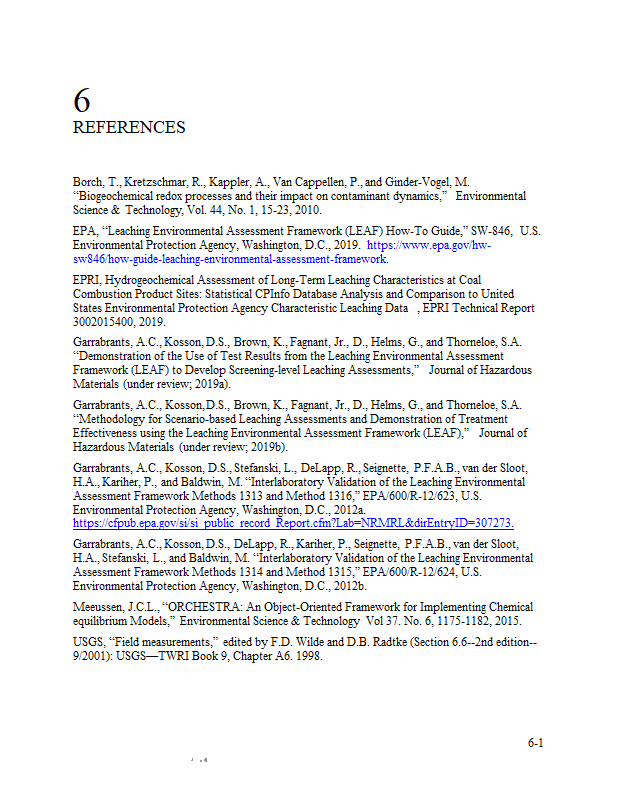 6
REFERENCES

Borch, T., Kretzschmar, R., Kappler, A., Van Cappellen, P., and Ginder-Vogel, M. “Biogeochemical redox processes and their impact on contaminant dynamics,” Environmental Science & Technology, Vol. 44, No. 1, 15-23, 2010.

EPA, “Leaching Environmental Assessment Framework (LEAF) How-To Guide,” SW-846, U.S. Environmental Protection Agency, Washington, D.C., 2019. https://www.epa.gov/hw-sw846/how-guide-leaching-environmental-assessment-framework.

EPRI, Hydrogeochemical Assessment of Long-Term Leaching Characteristics at Coal Combustion Product Sites: Statistical CPInfo Database Analysis and Comparison to United States Environmental Protection Agency Characteristic Leaching Data , EPRI Technical Report 3002015400, 2019.

Garrabrants, A.C., Kosson, D.S., Brown, K., Fagnant, Jr., D., Helms, G., and Thorneloe, S.A. “Demonstration of the Use of Test Results from the Leaching Environmental Assessment Framework (LEAF) to Develop Screening-level Leaching Assessments,” Journal of Hazardous Materials (under review; 2019a).

Garrabrants, A.C., Kosson,D.S., Brown, K., Fagnant, Jr., D., Helms, G., and Thorneloe, S.A. “Methodology for Scenario-based Leaching Assessments and Demonstration of Treatment Effectiveness using the Leaching Environmental Assessment Framework (LEAF),” Journal of Hazardous Materials (under review; 2019b).

Garrabrants, A.C., Kosson, D.S., Stefanski, L., DeLapp, R., Seignette, P.F.A.B., van der Sloot, H.A., Kariher, P., and Baldwin, M. “Interlaboratory Validation of the Leaching Environmental Assessment Framework Methods 1313 and Method 1316,” EPA/600/R-12/623, U.S. Environmental Protection Agency, Washington, D.C., 2012a. https://cfpub.epa.gov/si/si_public_record_Report.cfm?Lab=NRMRL&dirEntryID=307273.

Garrabrants, A.C., Kosson, D.S., DeLapp, R., Kariher, P., Seignette, P.F.A.B., van der Sloot, H.A., Stefanski, L., and Baldwin, M. “Interlaboratory Validation of the Leaching Environmental Assessment Framework Methods 1314 and Method 1315,” EPA/600/R-12/624, U.S. Environmental Protection Agency, Washington, D.C., 2012b.

Meeussen, J.C.L., “ORCHESTRA: An Object-Oriented Framework for Implementing Chemical equilibrium Models,” Environmental Science & Technology Vol 37. No. 6, 1175-1182, 2015.

USGS, “Field measurements,” edited by F.D. Wilde and D.B. Radtke (Section 6.6--2nd edition--9/2001): USGS—TWRI Book 9, Chapter A6. 1998.

6-1